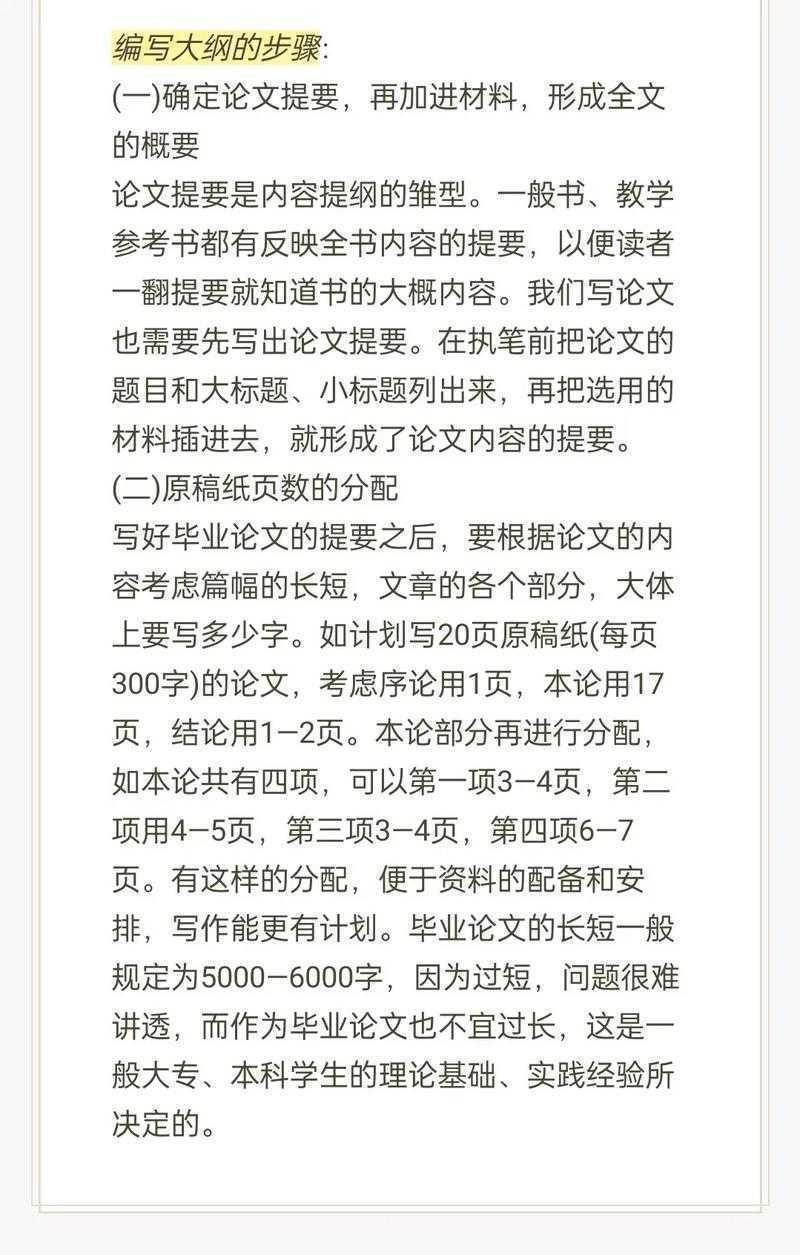 编写大纲的步骤:
(一)确定论文提要，再加进材料，形成全文的概要
论文提要是内容提纲的雏型。一般书、教学参考书都有反映全书内容的提要，以便读者一翻提要就知道书的大概内容。我们写论文也需要先写出论文提要。在执笔前把论文的题目和大标题、小标题列出来，再把选用的材料插进去，就形成了论文内容的提要。
(二)原稿纸页数的分配
写好毕业论文的提要之后，要根据论文的内容考虑篇幅的长短，文章的各个部分，大体上要写多少字。如计划写20页原稿纸(每页300字)的论文，考虑序论用1页，本论用17页，结论用1—2页。本论部分再进行分配，如本论共有四项，可以第一项3—4页，第二项用4—5页，第三项3—4页，第四项6—7页。有这样的分配，便于资料的配备和安排，写作能更有计划。毕业论文的长短一般规定为5000—6000字，因为过短，问题很难讲透，而作为毕业论文也不宜过长，这是一般大专、本科学生的理论基础、实践经验所决定的。